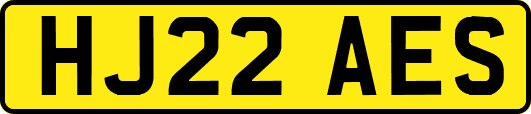 HJ22 AES